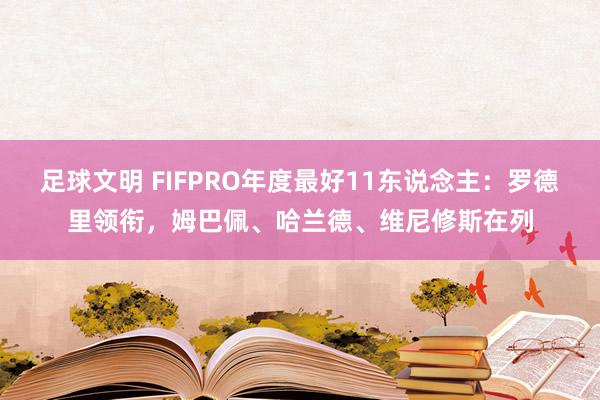 足球文明 FIFPRO年度最好11东说念主：罗德里领衔，姆巴佩、哈兰德、维尼修斯在列